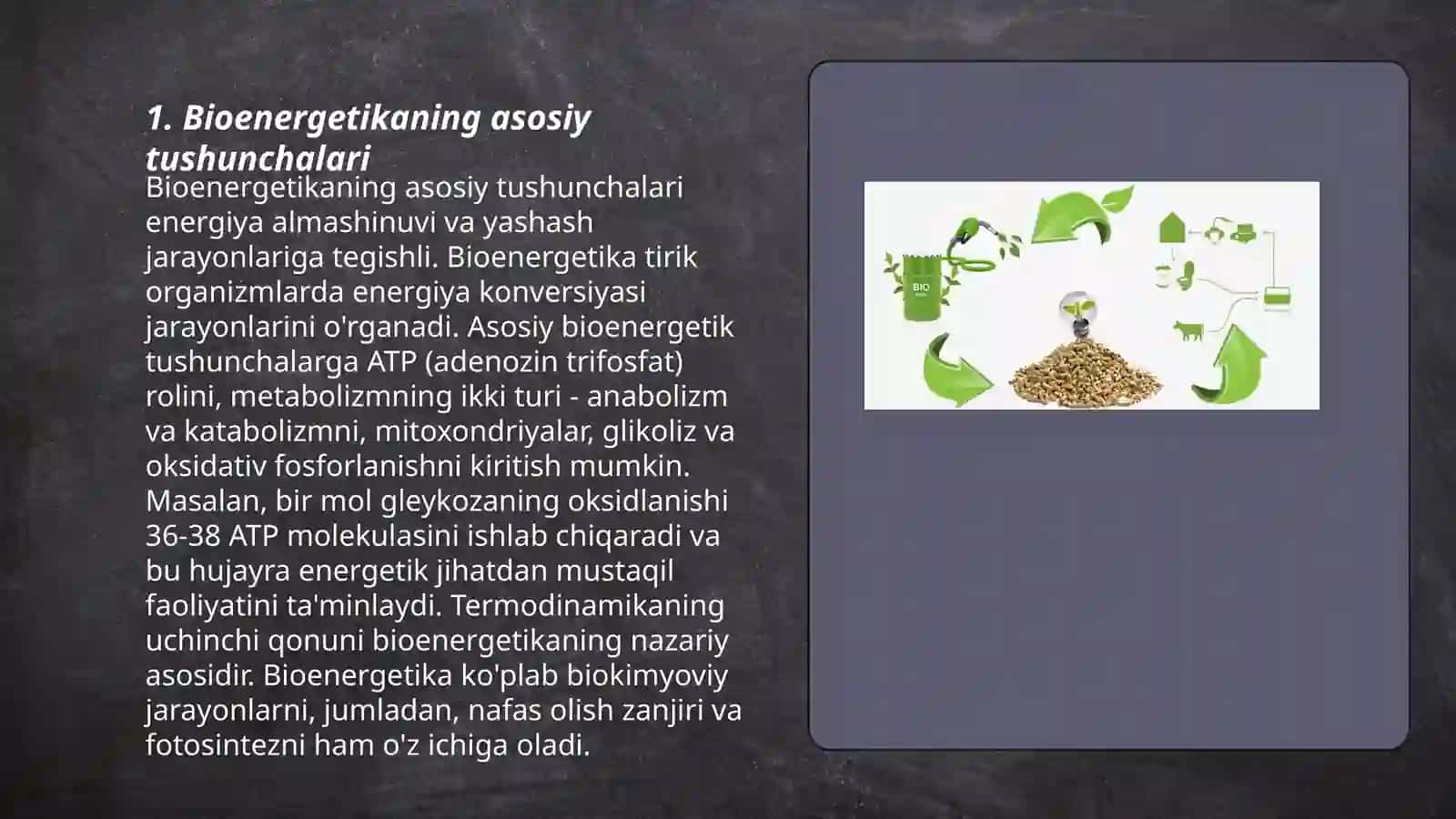 1. Bioenergetikaning asosiy tushunchalari

Bioenergetikaning asosiy tushunchalari energiya almashinuvi va yashash jarayonlariga tegishli. Bioenergetika tirik organizmlarda energiya konversiyasi jarayonlarini o'rganadi. Asosiy bioenergetik tushunchalarga ATP (adenozin trifosfat) rolini, metabolizmning ikki turi - anabolizm va katabolizmni, mitoxondriyalar, glikoliz va oksidativ fosforlanishni kiritish mumkin. Masalan, bir mol gleykozaning oksidlanishi 36-38 ATP molekulasini ishlab chiqaradi va bu hujayra energetik jihatdan mustaqil faoliyatini ta'minlaydi. Termodinamikaning uchinchi qonuni bioenergetikaning nazariy asosidir. Bioenergetika ko'plab biokimyoviy jarayonlarni, jumladan, nafas olish zanjiri va fotosintezni ham o'z ichiga oladi.

BIO